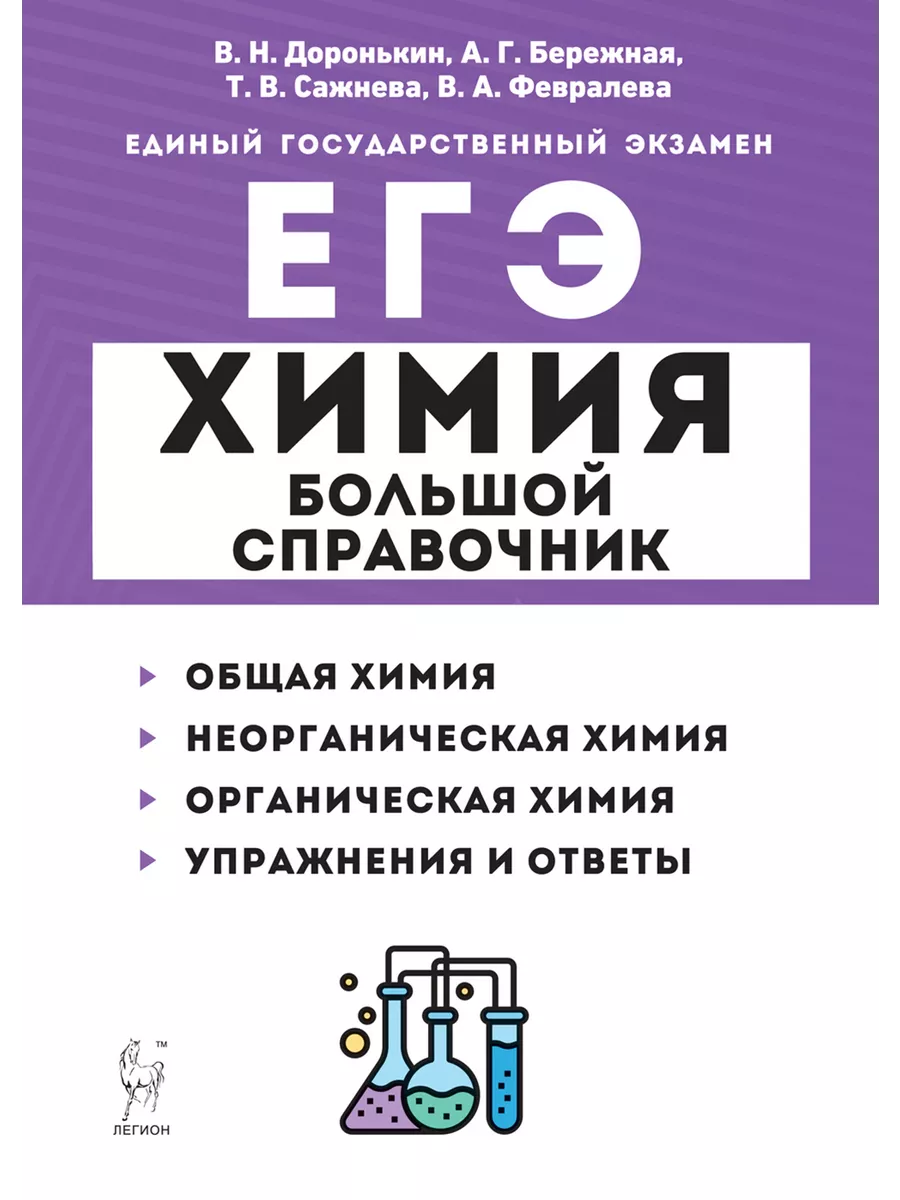 В. Н. Доронькин, А. Г. Бережная, Т. В. Сажнева, В. А. Февралева

ЕДИНЫЙ ГОСУДАРСТВЕННЫЙ ЭКЗАМЕН

ЕГЭ

ХИМИЯ

БОЛЬШОЙ СПРАВОЧНИК

ОБЩАЯ ХИМИЯ

НЕОРГАНИЧЕСКАЯ ХИМИЯ

ОРГАНИЧЕСКАЯ ХИМИЯ

УПРАЖНЕНИЯ И ОТВЕТЫ

™

ЛЕГИОН